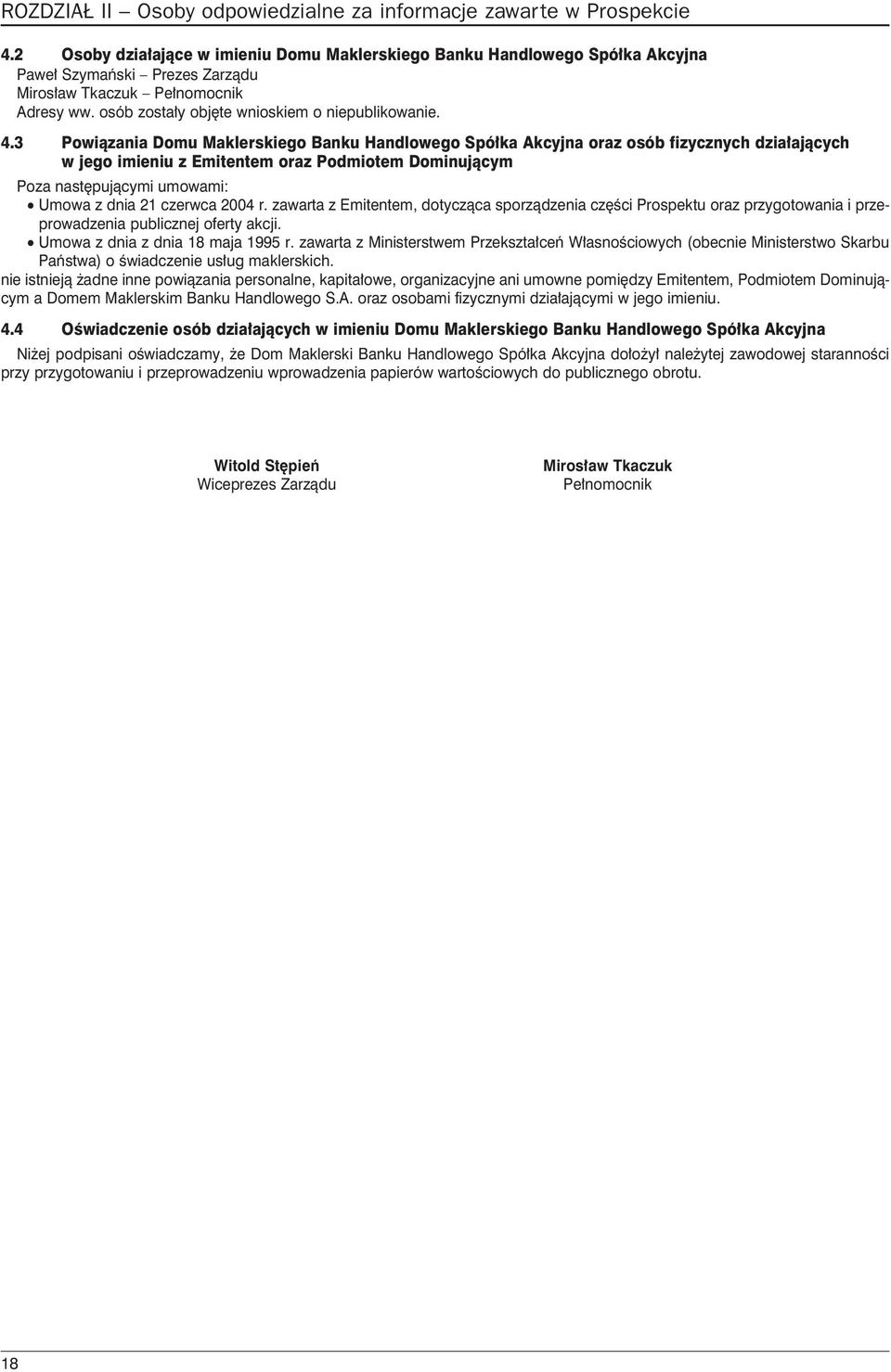 ROZDZIAŁ II – Osoby odpowiedzialne za informacje zawarte w Prospekcie

4.2 Osoby działające w imieniu Domu Maklerskiego Banku Handlowego Spółka Akcyjna

Paweł Szymański – Prezes Zarządu
Mirosław Tkaczuk – Pełnomocnik
Adresy ww. osób zostały objęte wnioskiem o niepublikowanie.

4.3 Powiązania Domu Maklerskiego Banku Handlowego Spółka Akcyjna oraz osób fizycznych działających w jego imieniu z Emitentem oraz Podmiotem Dominującym

Poza następującymi umowami:

• Umowa z dnia 21 czerwca 2004 r. zawarta z Emitentem, dotycząca sporządzenia części Prospektu oraz przygotowania i przeprowadzenia publicznej oferty akcji.
• Umowa z dnia z dnia 18 maja 1995 r. zawarta z Ministerstwem Przekształceń Własnościowych (obecnie Ministerstwo Skarbu Państwa) o świadczenie usług maklerskich.

nie istnieją żadne inne powiązania personalne, kapitałowe, organizacyjne ani umowne pomiędzy Emitentem, Podmiotem Dominującym a Domem Maklerskim Banku Handlowego S.A. oraz osobami fizycznymi działającymi w jego imieniu.

4.4 Oświadczenie osób działających w imieniu Domu Maklerskiego Banku Handlowego Spółka Akcyjna

Niżej podpisani oświadczamy, że Dom Maklerski Banku Handlowego Spółka Akcyjna dołożył należytej zawodowej staranności przy przygotowaniu i przeprowadzeniu wprowadzenia papierów wartościowych do publicznego obrotu.

Witold Stępień
Wiceprezes Zarządu

Mirosław Tkaczuk
Pełnomocnik

18